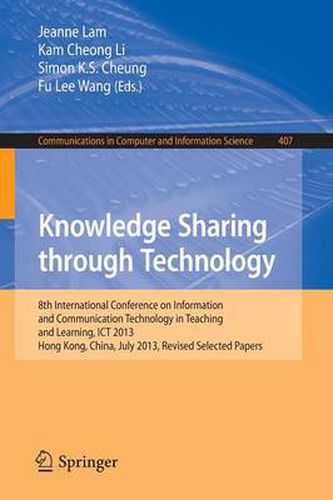 Jeanne Lam
Kam Cheong Li
Simon K.S. Cheung
Fu Lee Wang (Eds.)

Communications in Computer and Information Science 407

Knowledge Sharing through Technology

8th International Conference on Information and Communication Technology in Teaching and Learning, ICT 2013
Hong Kong, China, July 2013, Revised Selected Papers

Springer